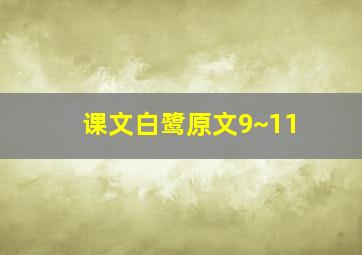 课文白鹭原文9~11